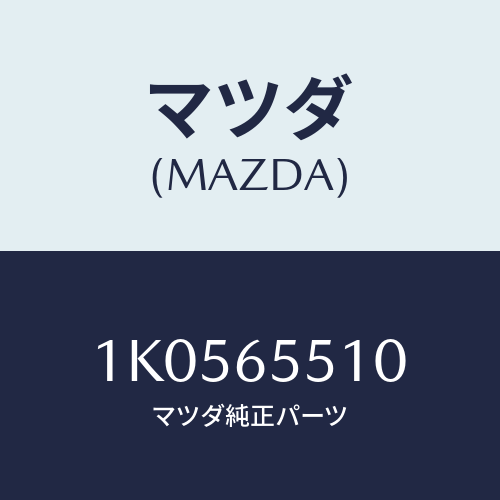 マツダ
(MAZDA)

1K0565510
マツダ純正パーツ